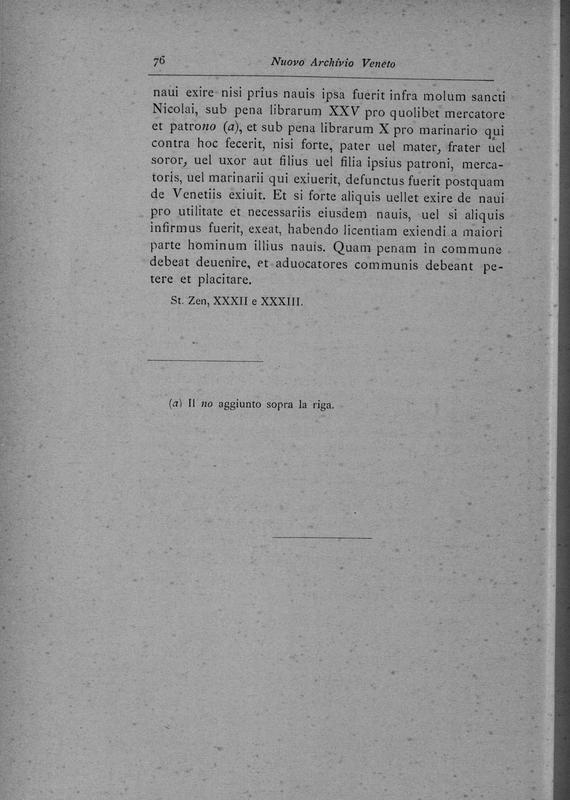 76 Nuovo Archivio Veneto

naui exire nisi prius nauis ipsa fuerit infra molum sancti Nicolai, sub pena librarum XXV pro quolibet mercatore et patrono (a), et sub pena librarum X pro marinario qui contra hoc fecerit, nisi forte, pater uel mater, frater uel soror, uel uxor aut filius uel filia ipsius patroni, mercatoris, uel marinarii qui exiuerit, defunctus fuerit postquam de Venetiis exiuit. Et si forte aliquis uellet exire de naui pro utilitate et necessariis eiusdem nauis, uel si aliquis infirmus fuerit, exeat, habendo licentiam exiendi a maiori parte hominum illius nauis. Quam penam in commune debeat deuenire, et aduocatores communis debeant petere et placitare.

St. Zen, XXXII e XXXIII.

(a) Il no aggiunto sopra la riga.